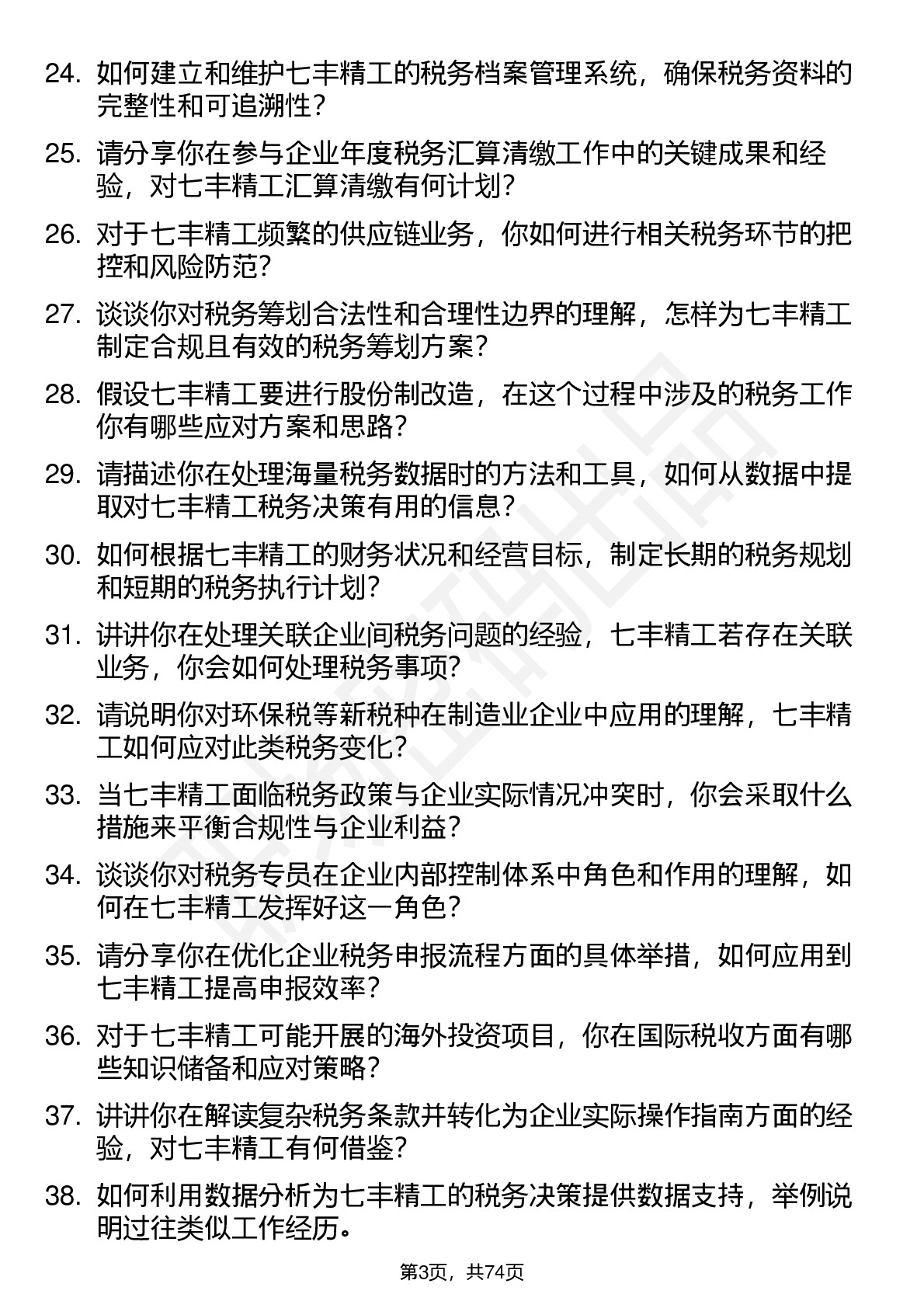 24. 如何建立和维护七丰精工的税务档案管理系统，确保税务资料的完整性和可追溯性？

25. 请分享你在参与企业年度税务汇算清缴工作中的关键成果和经验，对七丰精工汇算清缴有何计划？

26. 对于七丰精工频繁的供应链业务，你如何进行相关税务环节的把控和风险防范？

27. 谈谈你对税务筹划合法性和合理性边界的理解，怎样为七丰精工制定合规且有效的税务筹划方案？

28. 假设七丰精工要进行股份制改造，在这个过程中涉及的税务工作你有哪些应对方案和思路？

29. 请描述你在处理海量税务数据时的方法和工具，如何从数据中提取对七丰精工税务决策有用的信息？

30. 如何根据七丰精工的财务状况和经营目标，制定长期的税务规划和短期的税务执行计划？

31. 讲讲你在处理关联企业间税务问题的经验，七丰精工若存在关联业务，你会如何处理税务事项？

32. 请说明你对环保税等新税种在制造业企业中应用的理解，七丰精工如何应对此类税务变化？

33. 当七丰精工面临税务政策与企业实际情况冲突时，你会采取什么措施来平衡合规性与企业利益？

34. 谈谈你对税务专员在企业内部控制体系中角色和作用的理解，如何在七丰精工发挥好这一角色？

35. 请分享你在优化企业税务申报流程方面的具体举措，如何应用到七丰精工提高申报效率？

36. 对于七丰精工可能开展的海外投资项目，你在国际税收方面有哪些知识储备和应对策略？

37. 讲讲你在解读复杂税务条款并转化为企业实际操作指南方面的经验，对七丰精工有何借鉴？

38. 如何利用数据分析为七丰精工的税务决策提供数据支持，举例说明过往类似工作经历。

第3页，共74页